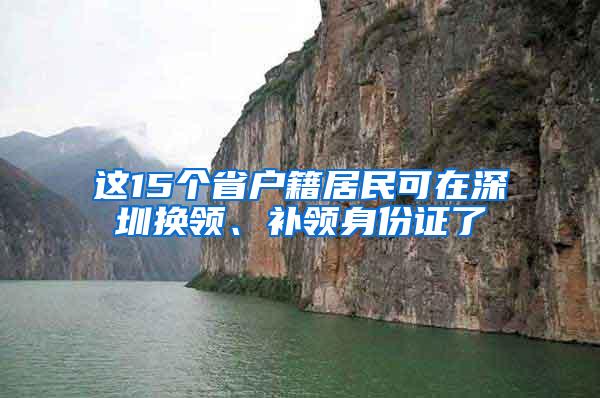 这15个省户籍居民可在深圳换领、补领身份证了